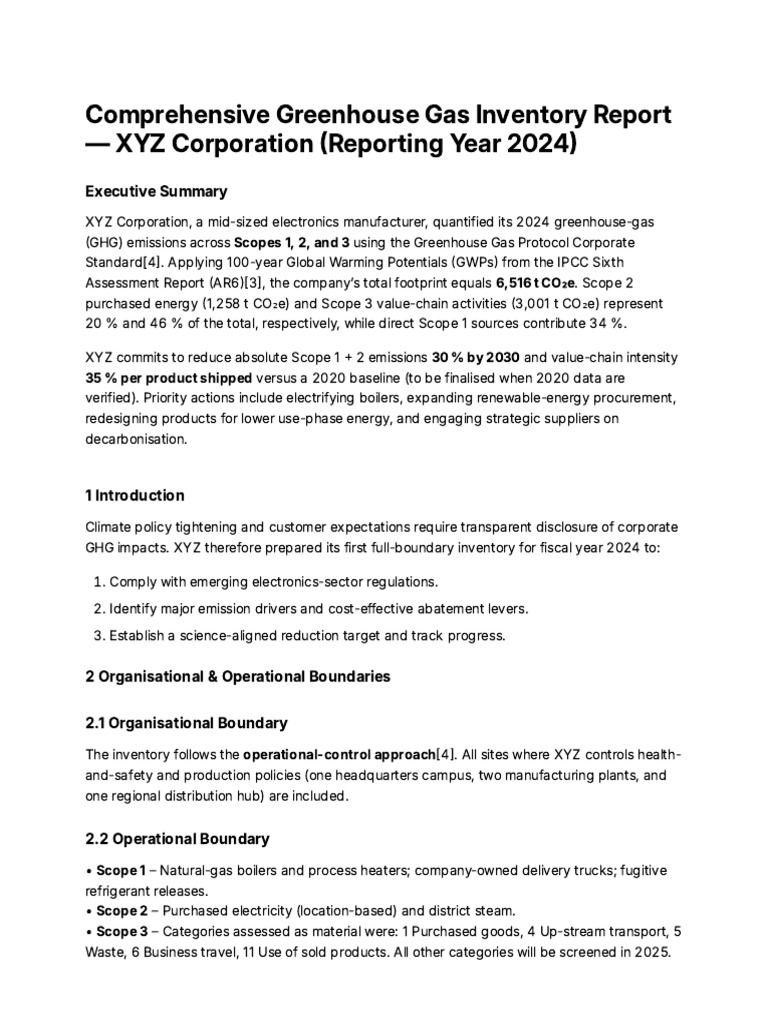 Comprehensive Greenhouse Gas Inventory Report — XYZ Corporation (Reporting Year 2024)

Executive Summary

XYZ Corporation, a mid-sized electronics manufacturer, quantified its 2024 greenhouse-gas (GHG) emissions across Scopes 1, 2, and 3 using the Greenhouse Gas Protocol Corporate Standard[4]. Applying 100-year Global Warming Potentials (GWPs) from the IPCC Sixth Assessment Report (AR6)[3], the company's total footprint equals 6,516 t $CO_2e$. Scope 2 purchased energy (1,258 t $CO_2e$) and Scope 3 value-chain activities (3,001 t $CO_2e$) represent 20 % and 46 % of the total, respectively, while direct Scope 1 sources contribute 34 %.

XYZ commits to reduce absolute Scope 1 + 2 emissions 30 % by 2030 and value-chain intensity 35 % per product shipped versus a 2020 baseline (to be finalised when 2020 data are verified). Priority actions include electrifying boilers, expanding renewable-energy procurement, redesigning products for lower use-phase energy, and engaging strategic suppliers on decarbonisation.

1 Introduction

Climate policy tightening and customer expectations require transparent disclosure of corporate GHG impacts. XYZ therefore prepared its first full-boundary inventory for fiscal year 2024 to:

1. Comply with emerging electronics-sector regulations.
2. Identify major emission drivers and cost-effective abatement levers.
3. Establish a science-aligned reduction target and track progress.

2 Organisational & Operational Boundaries

2.1 Organisational Boundary

The inventory follows the operational-control approach[4]. All sites where XYZ controls health-and-safety and production policies (one headquarters campus, two manufacturing plants, and one regional distribution hub) are included.

2.2 Operational Boundary

• Scope 1 – Natural-gas boilers and process heaters; company-owned delivery trucks; fugitive refrigerant releases.
• Scope 2 – Purchased electricity (location-based) and district steam.
• Scope 3 – Categories assessed as material were: 1 Purchased goods, 4 Up-stream transport, 5 Waste, 6 Business travel, 11 Use of sold products. All other categories will be screened in 2025.